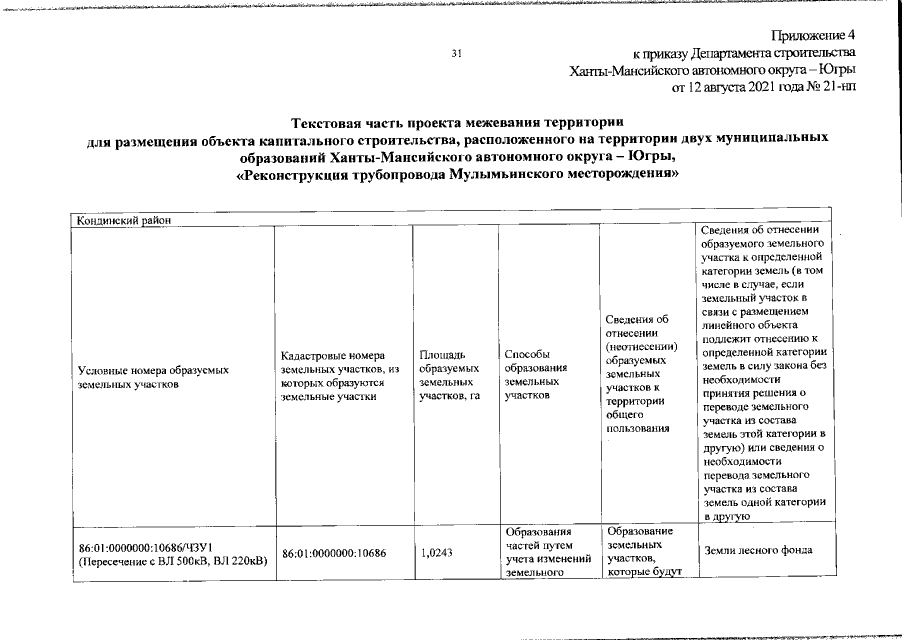 31

Приложение 4
к приказу Департамента строительства
Ханты-Мансийского автономного округа – Югры
от 12 августа 2021 года № 21-нп

Текстовая часть проекта межевания территории
для размещения объекта капитального строительства, расположенного на территории двух муниципальных образований Ханты-Мансийского автономного округа – Югры,
«Реконструкция трубопровода Мулымьинского месторождения»

| Кондинский район | | | | | |
|---|---|---|---|---|---|
| Условные номера образуемых земельных участков | Кадастровые номера земельных участков, из которых образуются земельные участки | Площадь образуемых земельных участков, га | Способы образования земельных участков | Сведения об отнесении (неотнесении) образуемых земельных участков к территории общего пользования | Сведения об отнесении образуемого земельного участка к определенной категории земель (в том числе в случае, если земельный участок в связи с размещением линейного объекта подлежит отнесению к определенной категории земель в силу закона без необходимости принятия решения о переводе земельного участка из состава земель этой категории в другую) или сведения о необходимости перевода земельного участка из состава земель одной категории в другую |
| 86:01:0000000:10686/ЧЗУ1 (Пересечение с ВЛ 500кВ, ВЛ 220кВ) | 86:01:0000000:10686 | 1,0243 | Образования частей путем учета изменений земельного | Образование земельных участков, которые будут | Земли лесного фонда |